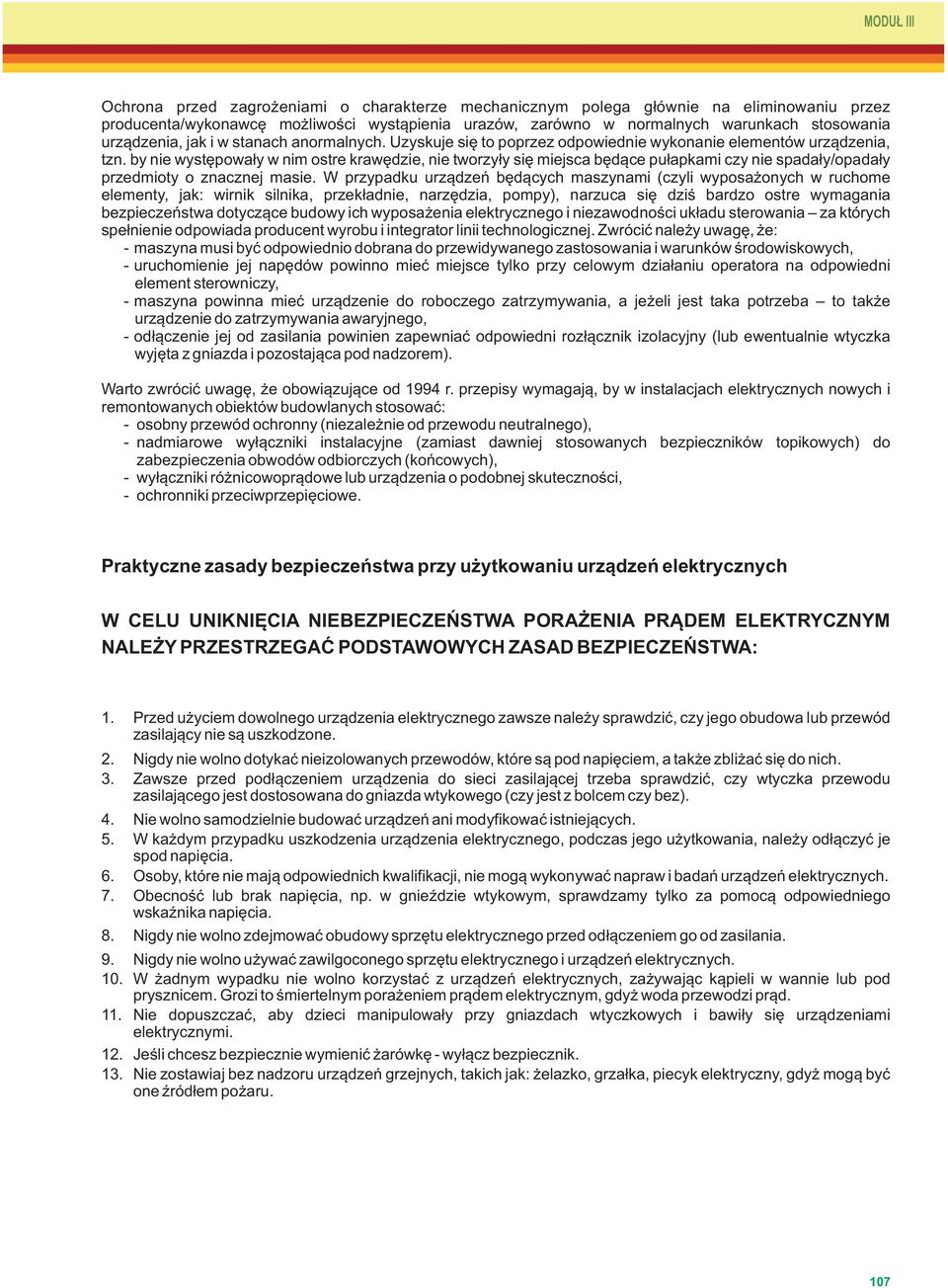 MODUŁ III

Ochrona przed zagrożeniami o charakterze mechanicznym polega głównie na eliminowaniu przez producenta/wykonawcę możliwości wystąpienia urazów, zarówno w normalnych warunkach stosowania urządzenia, jak i w stanach anormalnych. Uzyskuje się to poprzez odpowiednie wykonanie elementów urządzenia, tzn. by nie występowały w nim ostre krawędzie, nie tworzyły się miejsca będące pułapkami czy nie spadały/opadały przedmioty o znacznej masie. W przypadku urządzeń będących maszynami (czyli wyposażonych w ruchome elementy, jak: wirnik silnika, przekładnie, narzędzia, pompy), narzuca się dziś bardzo ostre wymagania bezpieczeństwa dotyczące budowy ich wyposażenia elektrycznego i niezawodności układu sterowania – za których spełnienie odpowiada producent wyrobu i integrator linii technologicznej. Zwrócić należy uwagę, że:
- maszyna musi być odpowiednio dobrana do przewidywanego zastosowania i warunków środowiskowych,
- uruchomienie jej napędów powinno mieć miejsce tylko przy celowym działaniu operatora na odpowiedni element sterowniczy,
- maszyna powinna mieć urządzenie do roboczego zatrzymywania, a jeżeli jest taka potrzeba – to także urządzenie do zatrzymywania awaryjnego,
- odłączenie jej od zasilania powinien zapewniać odpowiedni rozłącznik izolacyjny (lub ewentualnie wtyczka wyjęta z gniazda i pozostająca pod nadzorem).

Warto zwrócić uwagę, że obowiązujące od 1994 r. przepisy wymagają, by w instalacjach elektrycznych nowych i remontowanych obiektów budowlanych stosować:
- osobny przewód ochronny (niezależnie od przewodu neutralnego),
- nadmiarowe wyłączniki instalacyjne (zamiast dawniej stosowanych bezpieczników topikowych) do zabezpieczenia obwodów odbiorczych (końcowych),
- wyłączniki różnicowoprądowe lub urządzenia o podobnej skuteczności,
- ochronniki przeciwprzepięciowe.

Praktyczne zasady bezpieczeństwa przy użytkowaniu urządzeń elektrycznych

W CELU UNIKNIĘCIA NIEBEZPIECZEŃSTWA PORAŻENIA PRĄDEM ELEKTRYCZNYM NALEŻY PRZESTRZEGAĆ PODSTAWOWYCH ZASAD BEZPIECZEŃSTWA:

1. Przed użyciem dowolnego urządzenia elektrycznego zawsze należy sprawdzić, czy jego obudowa lub przewód zasilający nie są uszkodzone.
2. Nigdy nie wolno dotykać nieizolowanych przewodów, które są pod napięciem, a także zbliżać się do nich.
3. Zawsze przed podłączeniem urządzenia do sieci zasilającej trzeba sprawdzić, czy wtyczka przewodu zasilającego jest dostosowana do gniazda wtykowego (czy jest z bolcem czy bez).
4. Nie wolno samodzielnie budować urządzeń ani modyfikować istniejących.
5. W każdym przypadku uszkodzenia urządzenia elektrycznego, podczas jego użytkowania, należy odłączyć je spod napięcia.
6. Osoby, które nie mają odpowiednich kwalifikacji, nie mogą wykonywać napraw i badań urządzeń elektrycznych.
7. Obecność lub brak napięcia, np. w gnieździe wtykowym, sprawdzamy tylko za pomocą odpowiedniego wskaźnika napięcia.
8. Nigdy nie wolno zdejmować obudowy sprzętu elektrycznego przed odłączeniem go od zasilania.
9. Nigdy nie wolno używać zawilgoconego sprzętu elektrycznego i urządzeń elektrycznych.
10. W żadnym wypadku nie wolno korzystać z urządzeń elektrycznych, zażywając kąpieli w wannie lub pod prysznicem. Grozi to śmiertelnym porażeniem prądem elektrycznym, gdyż woda przewodzi prąd.
11. Nie dopuszczać, aby dzieci manipulowały przy gniazdach wtyczkowych i bawiły się urządzeniami elektrycznymi.
12. Jeśli chcesz bezpiecznie wymienić żarówkę - wyłącz bezpiecznik.
13. Nie zostawiaj bez nadzoru urządzeń grzejnych, takich jak: żelazko, grzałka, piecyk elektryczny, gdyż mogą być one źródłem pożaru.

107